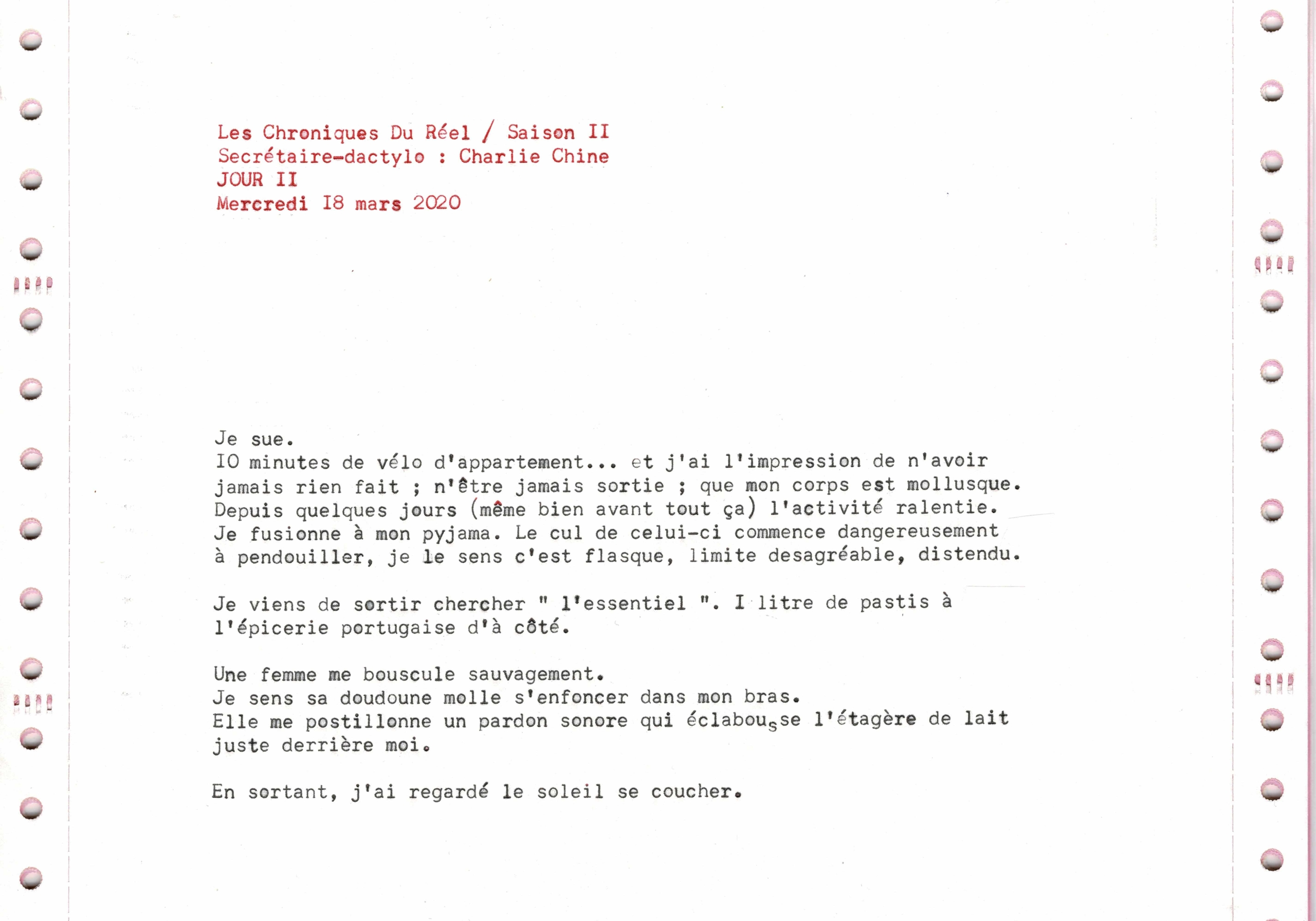 Les Chroniques Du Réel / Saison II
Secrétaire-dactylo : Charlie Chine
JOUR II
Mercredi I8 mars 2020

Je sue.
IO minutes de vélo d'appartement... et j'ai l'impression de n'avoir jamais rien fait ; n'être jamais sortie ; que mon corps est mollusque.
Depuis quelques jours (même bien avant tout ça) l'activité ralentie.
Je fusionne à mon pyjama. Le cul de celui-ci commence dangereusement à pendouiller, je le sens c'est flasque, limite desagréable, distendu.

Je viens de sortir chercher " l'essentiel ". I litre de pastis à l'épicerie portugaise d'à côté.

Une femme me bouscule sauvagement.
Je sens sa doudoune molle s'enfoncer dans mon bras.
Elle me postillonne un pardon sonore qui éclabousse l'étagère de lait juste derrière moi.

En sortant, j'ai regardé le soleil se coucher.